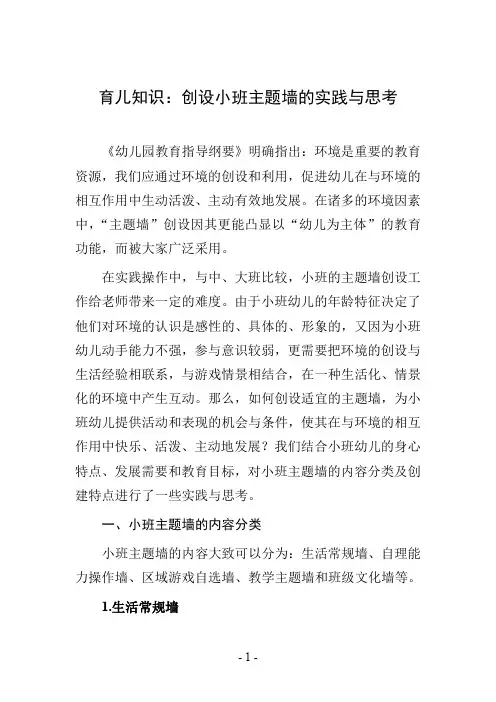 育儿知识：创设小班主题墙的实践与思考

《幼儿园教育指导纲要》明确指出：环境是重要的教育资源，我们应通过环境的创设和利用，促进幼儿在与环境的相互作用中生动活泼、主动有效地发展。在诸多的环境因素中，“主题墙”创设因其更能凸显以“幼儿为主体”的教育功能，而被大家广泛采用。

在实践操作中，与中、大班比较，小班的主题墙创设工作给老师带来一定的难度。由于小班幼儿的年龄特征决定了他们对环境的认识是感性的、具体的、形象的，又因为小班幼儿动手能力不强，参与意识较弱，更需要把环境的创设与生活经验相联系，与游戏情景相结合，在一种生活化、情景化的环境中产生互动。那么，如何创设适宜的主题墙，为小班幼儿提供活动和表现的机会与条件，使其在与环境的相互作用中快乐、活泼、主动地发展？我们结合小班幼儿的身心特点、发展需要和教育目标，对小班主题墙的内容分类及创建特点进行了一些实践与思考。

一、小班主题墙的内容分类

小班主题墙的内容大致可以分为：生活常规墙、自理能力操作墙、区域游戏自选墙、教学主题墙和班级文化墙等。

1.生活常规墙

- 1 -